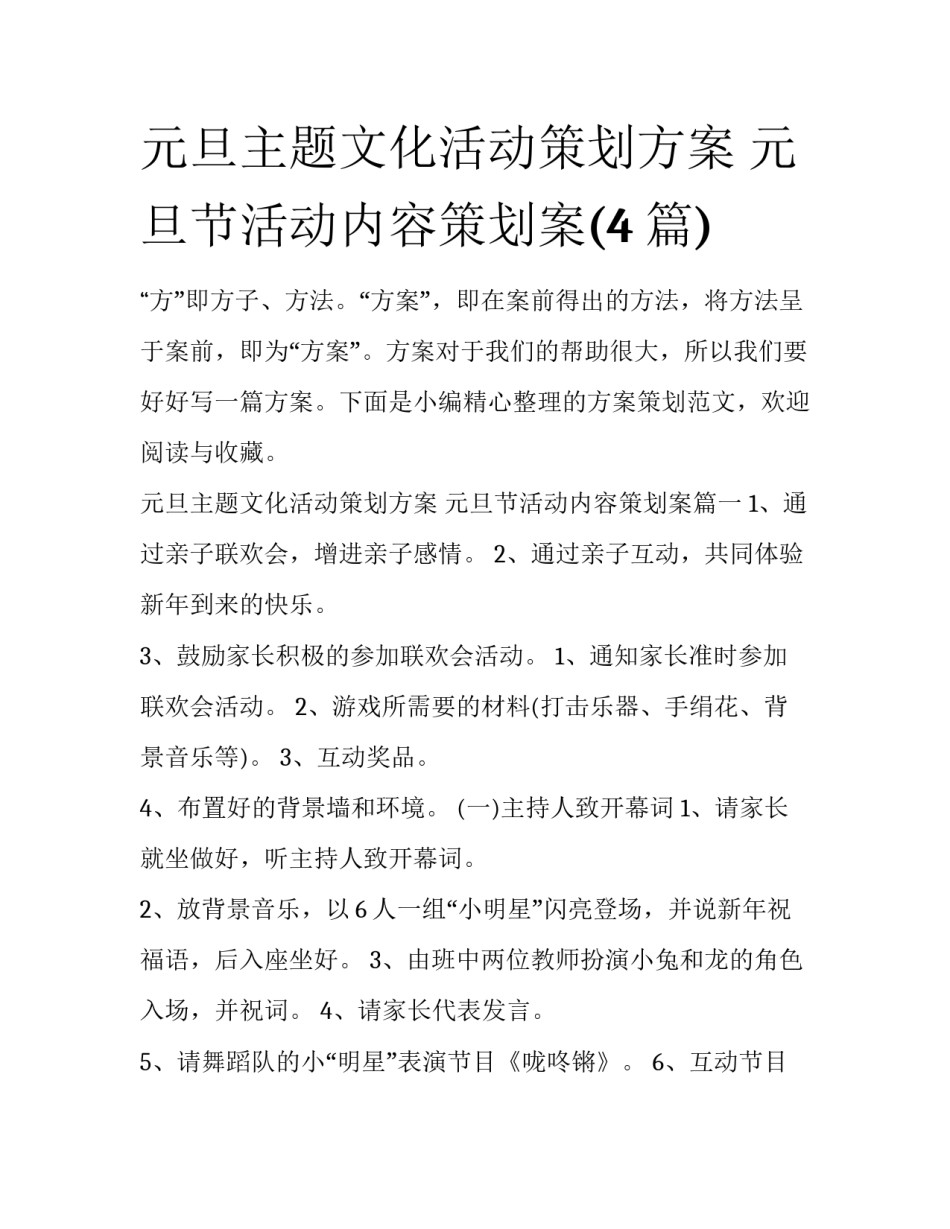 元旦主题文化活动策划方案 元旦节活动内容策划案(4 篇)

“方”即方子、方法。“方案”，即在案前得出的方法，将方法呈于案前，即为“方案”。方案对于我们的帮助很大，所以我们要好好写一篇方案。下面是小编精心整理的方案策划范文，欢迎阅读与收藏。

元旦主题文化活动策划方案 元旦节活动内容策划案篇一 1、通过亲子联欢会，增进亲子感情。 2、通过亲子互动，共同体验新年到来的快乐。

3、鼓励家长积极的参加联欢会活动。 1、通知家长准时参加联欢会活动。 2、游戏所需要的材料(打击乐器、手绢花、背景音乐等)。 3、互动奖品。

4、布置好的背景墙和环境。 (一)主持人致开幕词 1、请家长就坐做好，听主持人致开幕词。

2、放背景音乐，以 6 人一组“小明星”闪亮登场，并说新年祝福语，后入座坐好。 3、由班中两位教师扮演小兔和龙的角色入场，并祝词。 4、请家长代表发言。

5、请舞蹈队的小“明星”表演节目《咙咚锵》。 6、互动节目